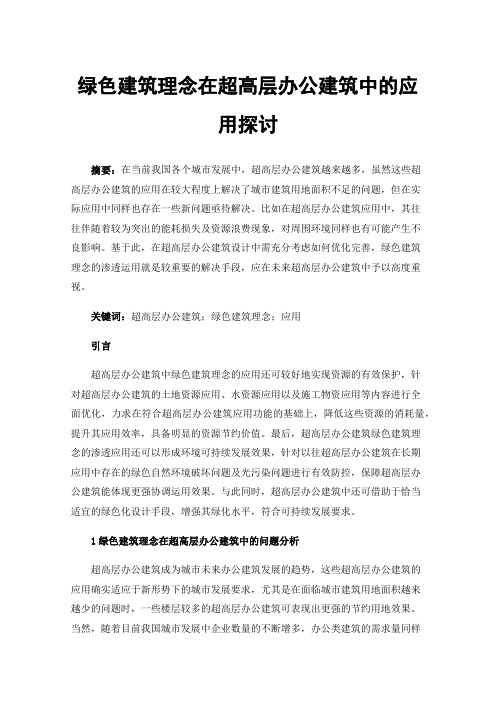 绿色建筑理念在超高层办公建筑中的应用探讨

摘要：在当前我国各个城市发展中，超高层办公建筑越来越多，虽然这些超高层办公建筑的应用在较大程度上解决了城市建筑用地面积不足的问题，但在实际应用中同样也存在一些新问题亟待解决。比如在超高层办公建筑应用中，其往往伴随着较为突出的能耗损失及资源浪费现象，对周围环境同样也有可能产生不良影响。基于此，在超高层办公建筑设计中需充分考虑如何优化完善，绿色建筑理念的渗透运用就是较重要的解决手段，应在未来超高层办公建筑中予以高度重视。

关键词：超高层办公建筑；绿色建筑理念；应用

引言

超高层办公建筑中绿色建筑理念的应用还可较好地实现资源的有效保护，针对超高层办公建筑的土地资源应用、水资源应用以及施工物资应用等内容进行全面优化，力求在符合超高层办公建筑应用功能的基础上，降低这些资源的消耗量，提升其应用效率，具备明显的资源节约价值。最后，超高层办公建筑绿色建筑理念的渗透应用还可以形成环境可持续发展效果，针对以往超高层办公建筑在长期应用中存在的绿色自然环境破坏问题及光污染问题进行有效防控，保障超高层办公建筑能体现更强协调运用效果。与此同时，超高层办公建筑中还可借助于恰当适宜的绿色化设计手段，增强其绿化水平，符合可持续发展要求。

1 绿色建筑理念在超高层办公建筑中的问题分析

超高层办公建筑成为城市未来办公建筑发展的趋势，这些超高层办公建筑的应用确实适应于新形势下的城市发展要求，尤其是在面临城市建筑用地面积越来越少的问题时，一些楼层较多的超高层办公建筑可表现出更强的节约用地效果。当然，随着目前我国城市发展中企业数量的不断增多，办公类建筑的需求量同样